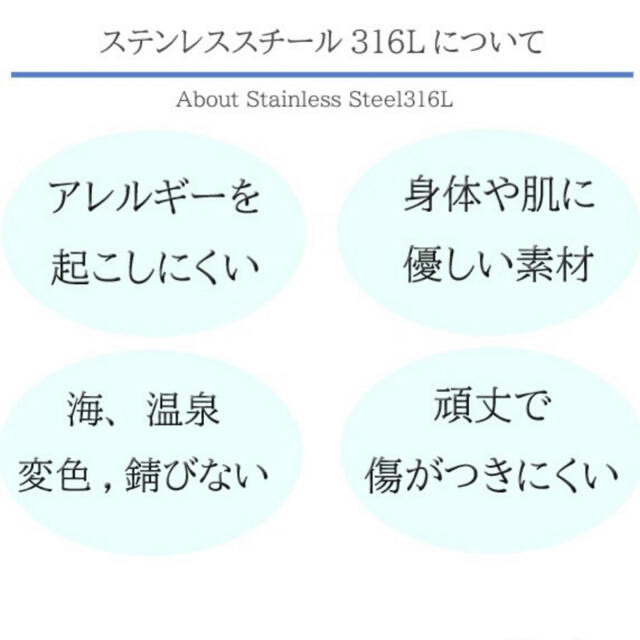 ステンレススチール 316L について

About Stainless Steel316L

アレルギーを
起こしにくい

身体や肌に
優しい素材

海、温泉
変色，錆びない

頑丈で
傷がつきにくい